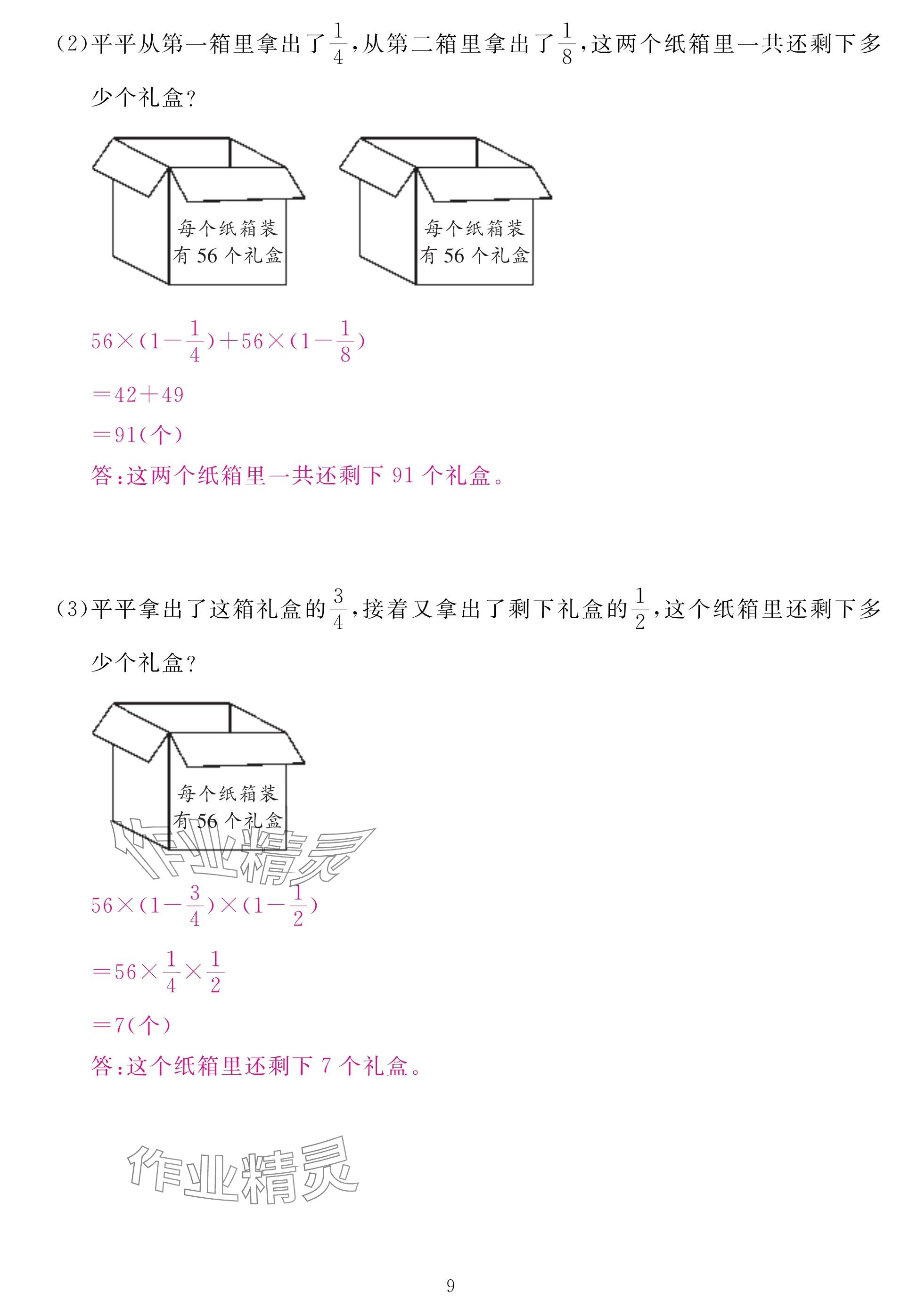 (2)平平从第一箱里拿出了$\frac{1}{4}$,从第二箱里拿出了$\frac{1}{8}$,这两个纸箱里一共还剩下多少个礼盒?

每个纸箱装有 56 个礼盒

每个纸箱装有 56 个礼盒

$56\times(1-\frac{1}{4})+56\times(1-\frac{1}{8})$

$=42+49$

$=91$(个)

答:这两个纸箱里一共还剩下 91 个礼盒。

(3)平平拿出了这箱礼盒的$\frac{3}{4}$,接着又拿出了剩下礼盒的$\frac{1}{2}$,这个纸箱里还剩下多少个礼盒?

每个纸箱装有 56 个礼盒

作业精灵

$56\times(1-\frac{3}{4})\times(1-\frac{1}{2})$

$=56\times\frac{1}{4}\times\frac{1}{2}$

$=7$(个)

答:这个纸箱里还剩下 7 个礼盒。

作业精灵

9